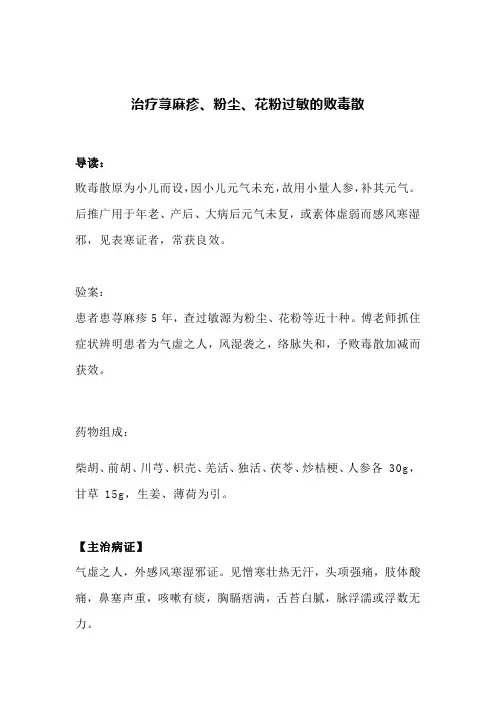 治疗荨麻疹、粉尘、花粉过敏的败毒散

导读：

败毒散原为小儿而设，因小儿元气未充，故用小量人参，补其元气。后推广用于年老、产后、大病后元气未复，或素体虚弱而感风寒湿邪，见表寒证者，常获良效。

验案：

患者患荨麻疹 5 年，查过敏源为粉尘、花粉等近十种。傅老师抓住症状辨明患者为气虚之人，风湿袭之，络脉失和，予败毒散加减而获效。

药物组成：

柴胡、前胡、川芎、枳壳、羌活、独活、茯苓、炒桔梗、人参各 30g，甘草 15g，生姜、薄荷为引。

【主治病证】

气虚之人，外感风寒湿邪证。见憎寒壮热无汗，头项强痛，肢体酸痛，鼻塞声重，咳嗽有痰，胸膈痞满，舌苔白腻，脉浮濡或浮数无力。